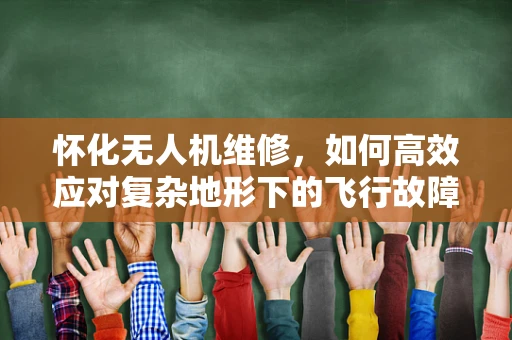 怀化无人机维修，如何高效应对复杂地形下的飞行故障